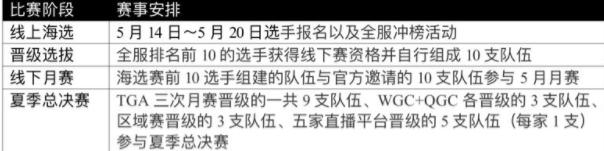 | 比赛阶段 | 赛事安排 |
|---|---|
| 线上海选 | 5 月 14 日～5 月 20 日选手报名以及全服冲榜活动 |
| 晋级选拔 | 全服排名前 10 的选手获得线下赛资格并自行组成 10 支队伍 |
| 线下月赛 | 海选赛前 10 选手组建的队伍与官方邀请的 10 支队伍参与 5 月月赛 |
| 夏季总决赛 | TGA 三次月赛晋级的一共 9 支队伍、WGC+QGC 各晋级的 3 支队伍、区域赛晋级的 3 支队伍、五家直播平台晋级的 5 支队伍（每家 1 支）参与夏季总决赛 |